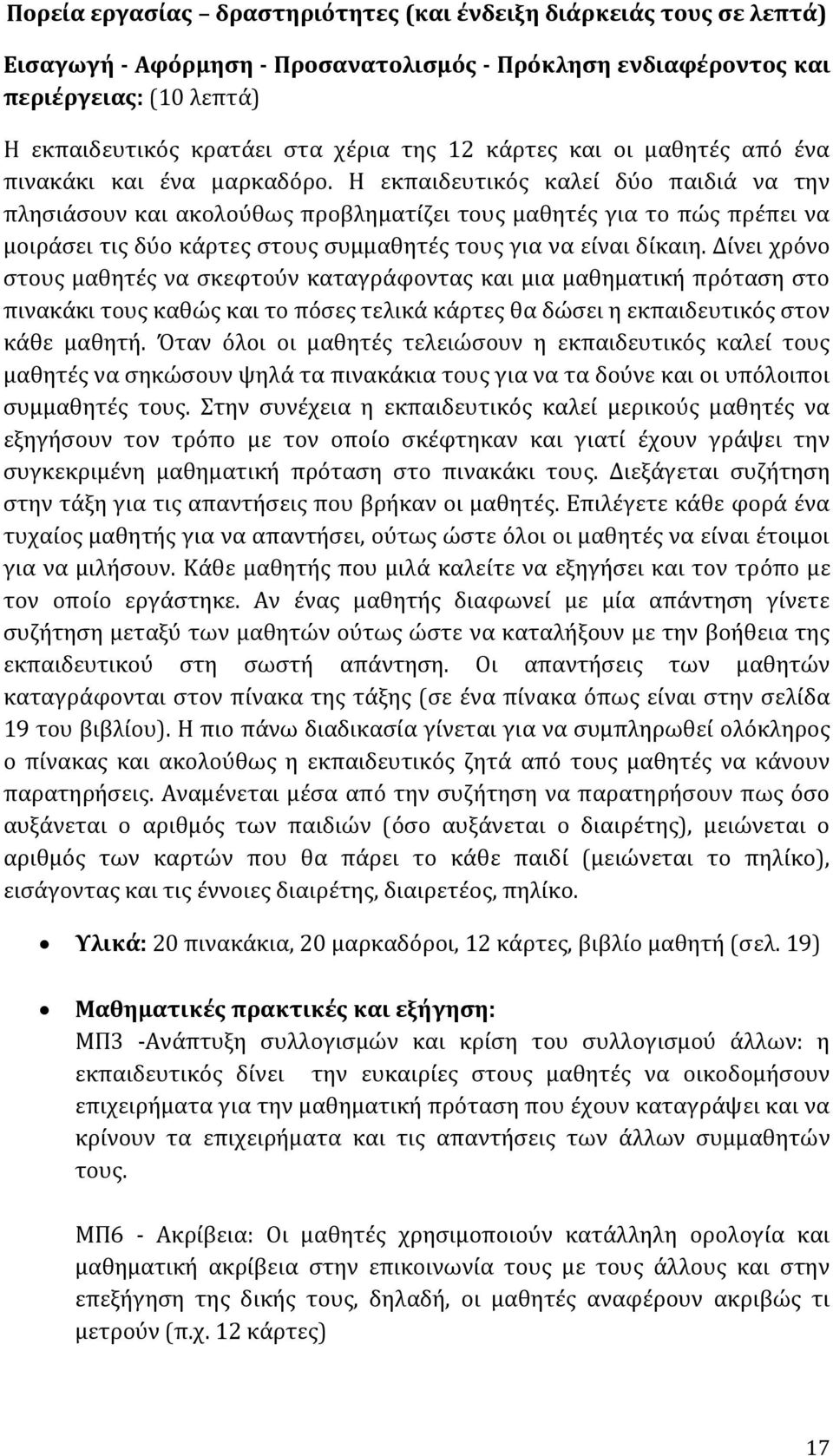 Πορεία εργασίας – δραστηριότητες (και ένδειξη διάρκειάς τους σε λεπτά)

Εισαγωγή - Αφόρμηση - Προσανατολισμός - Πρόκληση ενδιαφέροντος και περιέργειας: (10 λεπτά)

Η εκπαιδευτικός κρατάει στα χέρια της 12 κάρτες και οι μαθητές από ένα πινακάκι και ένα μαρκαδόρο. Η εκπαιδευτικός καλεί δύο παιδιά να την πλησιάσουν και ακολούθως προβληματίζει τους μαθητές για το πώς πρέπει να μοιράσει τις δύο κάρτες στους συμμαθητές τους για να είναι δίκαιη. Δίνει χρόνο στους μαθητές να σκεφτούν καταγράφοντας και μια μαθηματική πρόταση στο πινακάκι τους καθώς και το πόσες τελικά κάρτες θα δώσει η εκπαιδευτικός στον κάθε μαθητή. Όταν όλοι οι μαθητές τελειώσουν η εκπαιδευτικός καλεί τους μαθητές να σηκώσουν ψηλά τα πινακάκια τους για να τα δούνε και οι υπόλοιποι συμμαθητές τους. Στην συνέχεια η εκπαιδευτικός καλεί μερικούς μαθητές να εξηγήσουν τον τρόπο με τον οποίο σκέφτηκαν και γιατί έχουν γράψει την συγκεκριμένη μαθηματική πρόταση στο πινακάκι τους. Διεξάγεται συζήτηση στην τάξη για τις απαντήσεις που βρήκαν οι μαθητές. Επιλέγετε κάθε φορά ένα τυχαίος μαθητής για να απαντήσει, ούτως ώστε όλοι οι μαθητές να είναι έτοιμοι για να μιλήσουν. Κάθε μαθητής που μιλά καλείτε να εξηγήσει και τον τρόπο με τον οποίο εργάστηκε. Αν ένας μαθητής διαφωνεί με μία απάντηση γίνετε συζήτηση μεταξύ των μαθητών ούτως ώστε να καταλήξουν με την βοήθεια της εκπαιδευτικού στη σωστή απάντηση. Οι απαντήσεις των μαθητών καταγράφονται στον πίνακα της τάξης (σε ένα πίνακα όπως είναι στην σελίδα 19 του βιβλίου). Η πιο πάνω διαδικασία γίνεται για να συμπληρωθεί ολόκληρος ο πίνακας και ακολούθως η εκπαιδευτικός ζητά από τους μαθητές να κάνουν παρατηρήσεις. Αναμένεται μέσα από την συζήτηση να παρατηρήσουν πως όσο αυξάνεται ο αριθμός των παιδιών (όσο αυξάνεται ο διαιρέτης), μειώνεται ο αριθμός των καρτών που θα πάρει το κάθε παιδί (μειώνεται το πηλίκο), εισάγοντας και τις έννοιες διαιρέτης, διαιρετέος, πηλίκο.

• Υλικά: 20 πινακάκια, 20 μαρκαδόροι, 12 κάρτες, βιβλίο μαθητή (σελ. 19)

• Μαθηματικές πρακτικές και εξήγηση:
ΜΠ3 -Ανάπτυξη συλλογισμών και κρίση του συλλογισμού άλλων: η εκπαιδευτικός δίνει την ευκαιρίες στους μαθητές να οικοδομήσουν επιχειρήματα για την μαθηματική πρόταση που έχουν καταγράψει και να κρίνουν τα επιχειρήματα και τις απαντήσεις των άλλων συμμαθητών τους.

ΜΠ6 - Ακρίβεια: Οι μαθητές χρησιμοποιούν κατάλληλη ορολογία και μαθηματική ακρίβεια στην επικοινωνία τους με τους άλλους και στην επεξήγηση της δικής τους, δηλαδή, οι μαθητές αναφέρουν ακριβώς τι μετρούν (π.χ. 12 κάρτες)

17